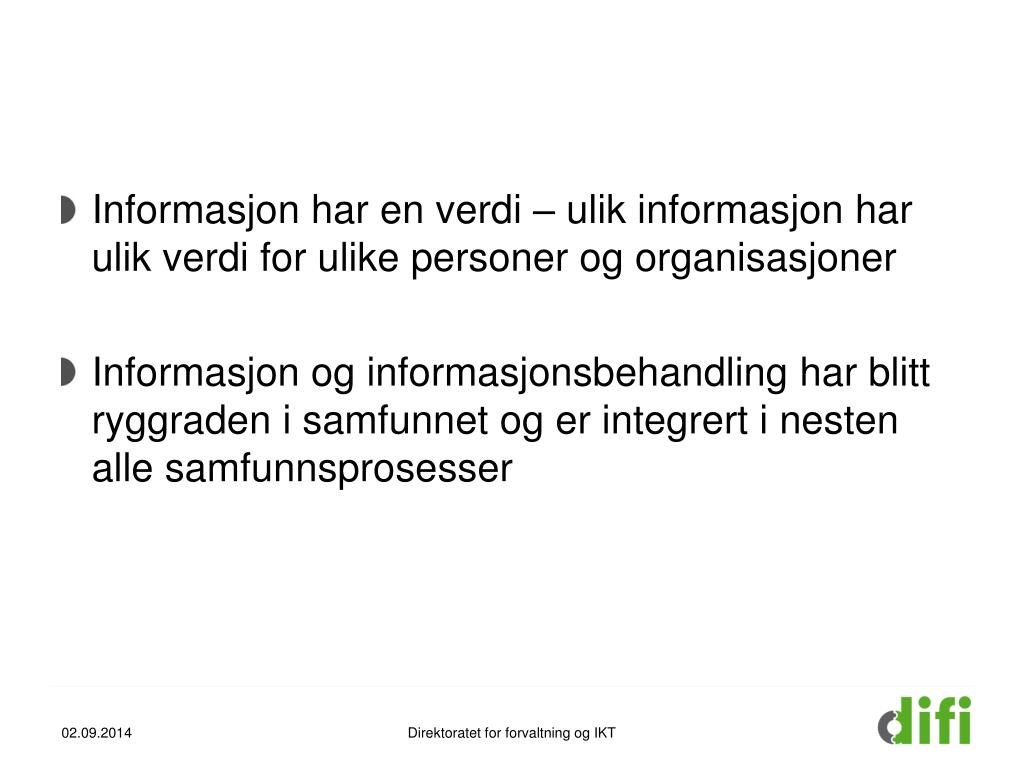 Informasjon har en verdi – ulik informasjon har ulik verdi for ulike personer og organisasjoner

Informasjon og informasjonsbehandling har blitt ryggraden i samfunnet og er integrert i nesten alle samfunnsprosesser

02.09.2014

Direktoratet for forvaltning og IKT

difi